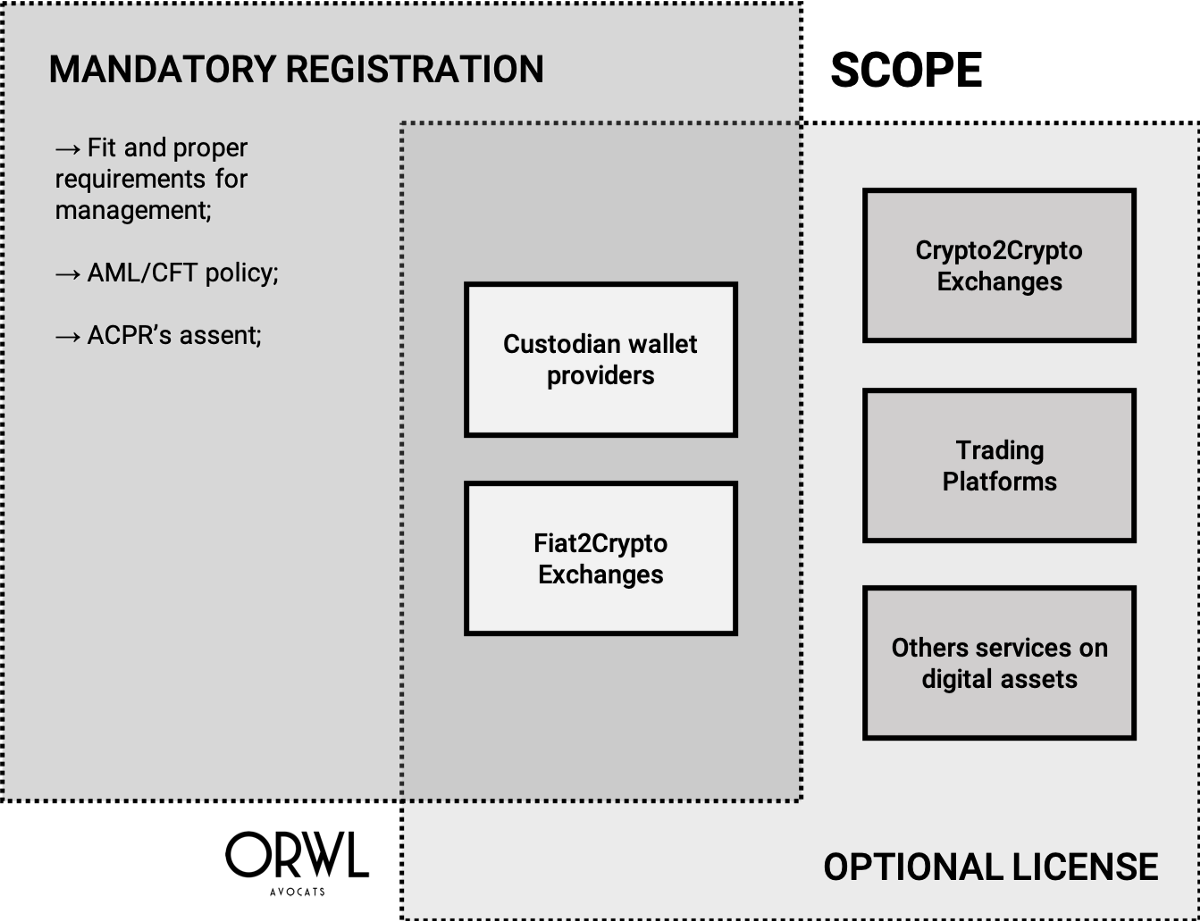 MANDATORY REGISTRATION

SCOPE

→ Fit and proper requirements for management;

→ AML/CFT policy;

→ ACPR's assent;

Custodian wallet providers

Fiat2Crypto Exchanges

Crypto2Crypto Exchanges

Trading Platforms

Others services on digital assets

ORWL
AVOCATS

OPTIONAL LICENSE